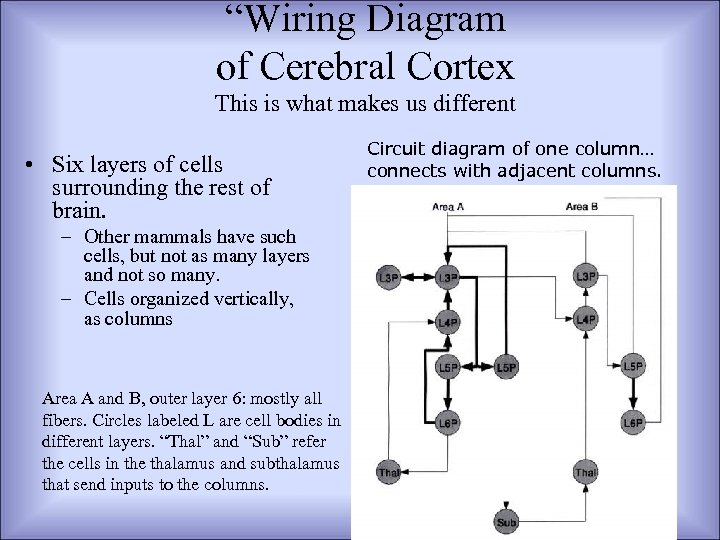 “Wiring Diagram of Cerebral Cortex
This is what makes us different

• Six layers of cells surrounding the rest of brain.
– Other mammals have such cells, but not as many layers and not so many.
– Cells organized vertically, as columns

Area A and B, outer layer 6: mostly all fibers. Circles labeled L are cell bodies in different layers. “Thal” and “Sub” refer the cells in the thalamus and subthalamus that send inputs to the columns.

Circuit diagram of one column… connects with adjacent columns.

Area A
Area B
L3P
L3P
L3P
L4P
L4P
L5P
L5P
L5P
L6P
L6P
Thal
Thal
Sub